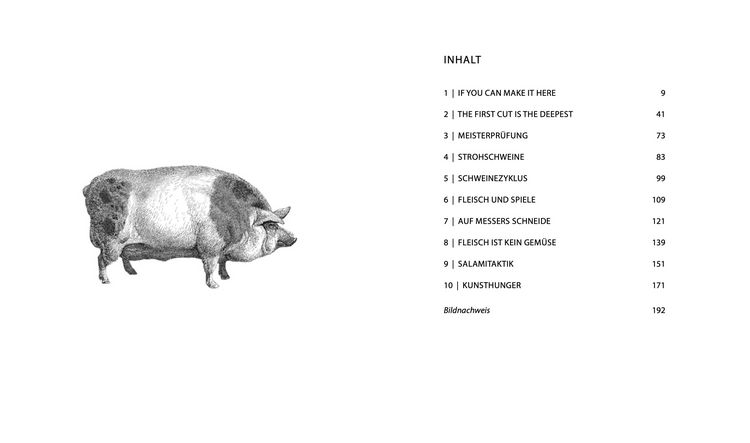 INHALT

1 | IF YOU CAN MAKE IT HERE 9

2 | THE FIRST CUT IS THE DEEPEST 41

3 | MEISTERPRÜFUNG 73

4 | STROHSCHWEINE 83

5 | SCHWEINEZYKLUS 99

6 | FLEISCH UND SPIELE 109

7 | AUF MESSERS SCHNEIDE 121

8 | FLEISCH IST KEIN GEMÜSE 139

9 | SALAMITAKTIK 151

10 | KUNSTHUNGER 171

Bildnachweis 192